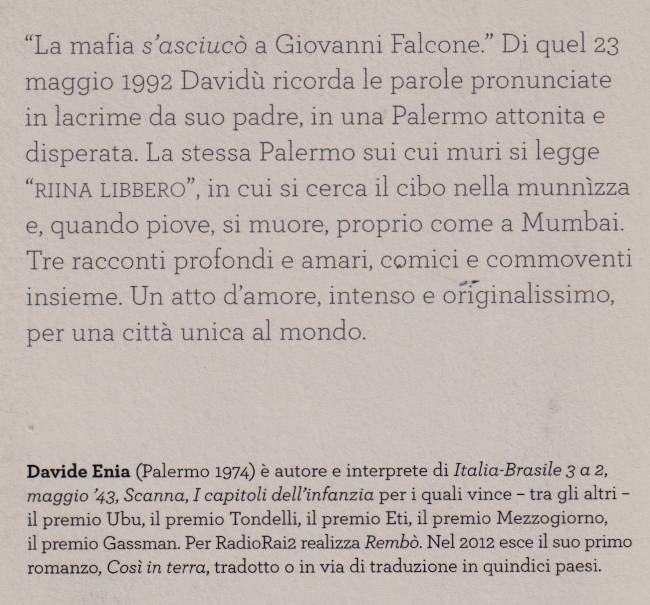 "La mafia s'asciucò a Giovanni Falcone." Di quel 23 maggio 1992 Davidù ricorda le parole pronunciate in lacrime da suo padre, in una Palermo attonita e disperata. La stessa Palermo sui cui muri si legge "RIINA LIBBERO", in cui si cerca il cibo nella munnìzza e, quando piove, si muore, proprio come a Mumbai. Tre racconti profondi e amari, comici e commoventi insieme. Un atto d'amore, intenso e originalissimo, per una città unica al mondo.

Davide Enia (Palermo 1974) è autore e interprete di Italia-Brasile 3 a 2, maggio '43, Scanna, I capitoli dell'infanzia per i quali vince – tra gli altri – il premio Ubu, il premio Tondelli, il premio Eti, il premio Mezzogiorno, il premio Gassman. Per RadioRai2 realizza Rembò. Nel 2012 esce il suo primo romanzo, Così in terra, tradotto o in via di traduzione in quindici paesi.